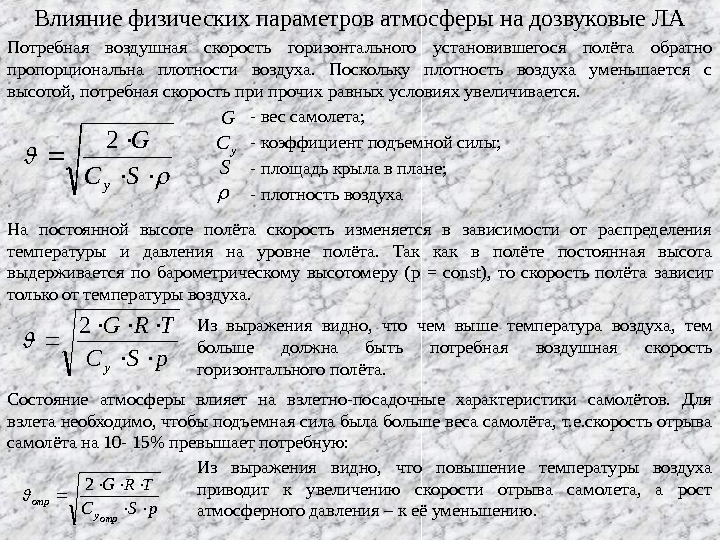 Влияние физических параметров атмосферы на дозвуковые ЛА

Потребная воздушная скорость горизонтального установившегося полёта обратно пропорциональна плотности воздуха. Поскольку плотность воздуха уменьшается с высотой, потребная скорость при прочих равных условиях увеличивается.

$\vartheta = \sqrt{\frac{2 \cdot G}{C_y \cdot S \cdot \rho}}$

$G$ - вес самолета;
$C_y$ - коэффициент подъемной силы;
$S$ - площадь крыла в плане;
$\rho$ - плотность воздуха

На постоянной высоте полёта скорость изменяется в зависимости от распределения температуры и давления на уровне полёта. Так как в полёте постоянная высота выдерживается по барометрическому высотомеру (p = const), то скорость полёта зависит только от температуры воздуха.

$\vartheta = \sqrt{\frac{2 \cdot G \cdot R \cdot T}{C_y \cdot S \cdot p}}$

Из выражения видно, что чем выше температура воздуха, тем больше должна быть потребная воздушная скорость горизонтального полёта.

Состояние атмосферы влияет на взлетно-посадочные характеристики самолётов. Для взлета необходимо, чтобы подъемная сила была больше веса самолёта, т.е.скорость отрыва самолёта на 10- 15% превышает потребную:

$\vartheta_{отр} = \sqrt{\frac{2 \cdot G \cdot R \cdot T}{C_{y_{отр}} \cdot S \cdot p}}$

Из выражения видно, что повышение температуры воздуха приводит к увеличению скорости отрыва самолета, а рост атмосферного давления – к её уменьшению.